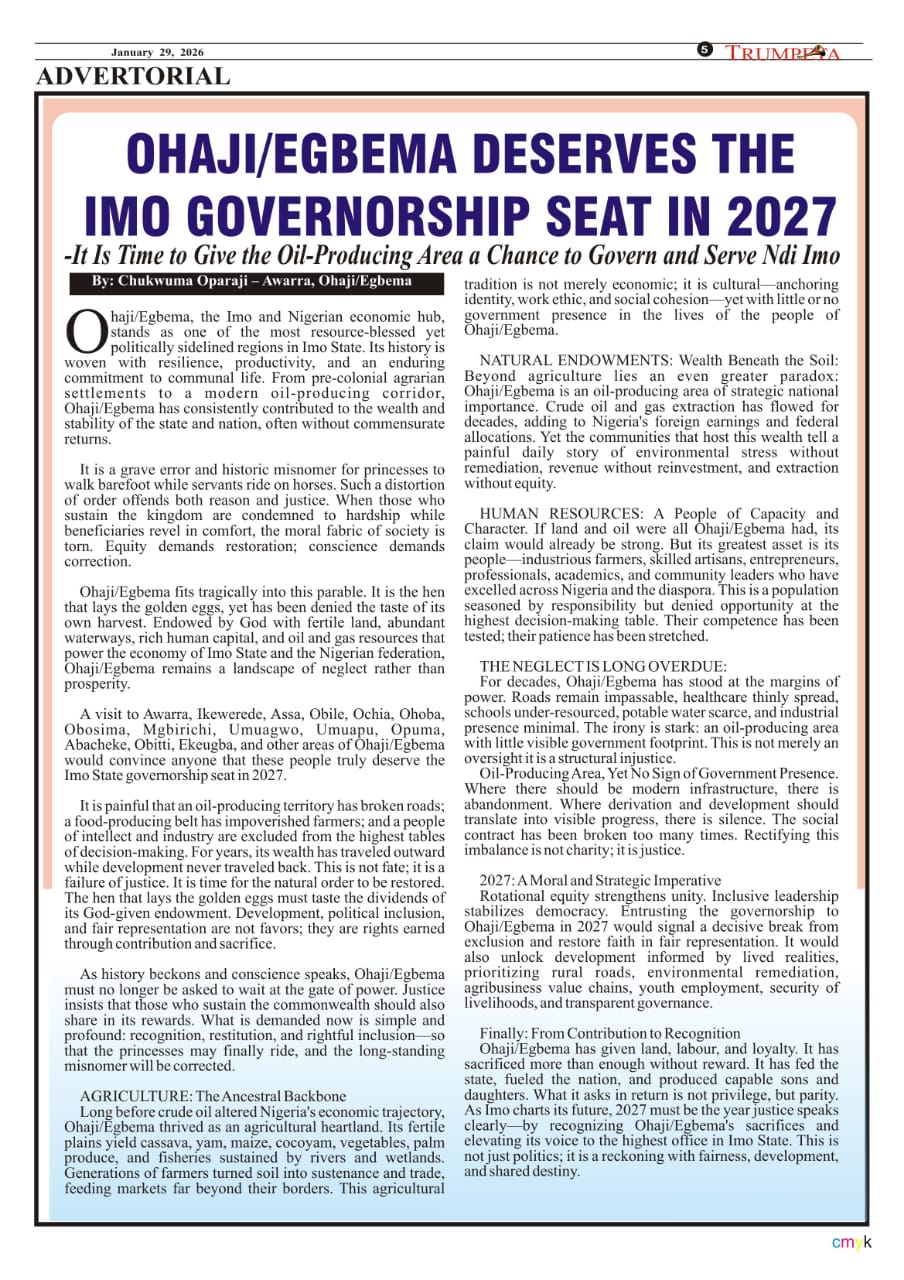 January 29, 2026

5 TRUMPETA

ADVERTORIAL

OHAJI/EGBEMA DESERVES THE IMO GOVERNORSHIP SEAT IN 2027

-It Is Time to Give the Oil-Producing Area a Chance to Govern and Serve Ndi Imo

By: Chukwuma Oparaji – Awarra, Ohaji/Egbema

Ohaji/Egbema, the Imo and Nigerian economic hub, stands as one of the most resource-blessed yet politically sidelined regions in Imo State. Its history is woven with resilience, productivity, and an enduring commitment to communal life. From pre-colonial agrarian settlements to a modern oil-producing corridor, Ohaji/Egbema has consistently contributed to the wealth and stability of the state and nation, often without commensurate returns.

It is a grave error and historic misnomer for princesses to walk barefoot while servants ride on horses. Such a distortion of order offends both reason and justice. When those who sustain the kingdom are condemned to hardship while beneficiaries revel in comfort, the moral fabric of society is torn. Equity demands restoration; conscience demands correction.

Ohaji/Egbema fits tragically into this parable. It is the hen that lays the golden eggs, yet has been denied the taste of its own harvest. Endowed by God with fertile land, abundant waterways, rich human capital, and oil and gas resources that power the economy of Imo State and the Nigerian federation, Ohaji/Egbema remains a landscape of neglect rather than prosperity.

A visit to Awarra, Ikewerede, Assa, Obile, Ochia, Ohoba, Obosima, Mgbirichi, Umuagwo, Umuapu, Opuma, Abacheke, Obitti, Ekeugba, and other areas of Ohaji/Egbema would convince anyone that these people truly deserve the Imo State governorship seat in 2027.

It is painful that an oil-producing territory has broken roads; a food-producing belt has impoverished farmers; and a people of intellect and industry are excluded from the highest tables of decision-making. For years, its wealth has traveled outward while development never traveled back. This is not fate; it is a failure of justice. It is time for the natural order to be restored. The hen that lays the golden eggs must taste the dividends of its God-given endowment. Development, political inclusion, and fair representation are not favors; they are rights earned through contribution and sacrifice.

As history beckons and conscience speaks, Ohaji/Egbema must no longer be asked to wait at the gate of power. Justice insists that those who sustain the commonwealth should also share in its rewards. What is demanded now is simple and profound: recognition, restitution, and rightful inclusion—so that the princesses may finally ride, and the long-standing misnomer will be corrected.

AGRICULTURE: The Ancestral Backbone
Long before crude oil altered Nigeria's economic trajectory, Ohaji/Egbema thrived as an agricultural heartland. Its fertile plains yield cassava, yam, maize, cocoyam, vegetables, palm produce, and fisheries sustained by rivers and wetlands. Generations of farmers turned soil into sustenance and trade, feeding markets far beyond their borders. This agricultural tradition is not merely economic; it is cultural—anchoring identity, work ethic, and social cohesion—yet with little or no government presence in the lives of the people of Ohaji/Egbema.

NATURAL ENDOWMENTS: Wealth Beneath the Soil: Beyond agriculture lies an even greater paradox: Ohaji/Egbema is an oil-producing area of strategic national importance. Crude oil and gas extraction has flowed for decades, adding to Nigeria's foreign earnings and federal allocations. Yet the communities that host this wealth tell a painful daily story of environmental stress without remediation, revenue without reinvestment, and extraction without equity.

HUMAN RESOURCES: A People of Capacity and Character. If land and oil were all Ohaji/Egbema had, its claim would already be strong. But its greatest asset is its people—industrious farmers, skilled artisans, entrepreneurs, professionals, academics, and community leaders who have excelled across Nigeria and the diaspora. This is a population seasoned by responsibility but denied opportunity at the highest decision-making table. Their competence has been tested; their patience has been stretched.

THE NEGLECT IS LONG OVERDUE:
For decades, Ohaji/Egbema has stood at the margins of power. Roads remain impassable, healthcare thinly spread, schools under-resourced, potable water scarce, and industrial presence minimal. The irony is stark: an oil-producing area with little visible government footprint. This is not merely an oversight it is a structural injustice.
Oil-Producing Area, Yet No Sign of Government Presence. Where there should be modern infrastructure, there is abandonment. Where derivation and development should translate into visible progress, there is silence. The social contract has been broken too many times. Rectifying this imbalance is not charity; it is justice.

2027: A Moral and Strategic Imperative
Rotational equity strengthens unity. Inclusive leadership stabilizes democracy. Entrusting the governorship to Ohaji/Egbema in 2027 would signal a decisive break from exclusion and restore faith in fair representation. It would also unlock development informed by lived realities, prioritizing rural roads, environmental remediation, agribusiness value chains, youth employment, security of livelihoods, and transparent governance.

Finally: From Contribution to Recognition
Ohaji/Egbema has given land, labour, and loyalty. It has sacrificed more than enough without reward. It has fed the state, fueled the nation, and produced capable sons and daughters. What it asks in return is not privilege, but parity. As Imo charts its future, 2027 must be the year justice speaks clearly—by recognizing Ohaji/Egbema's sacrifices and elevating its voice to the highest office in Imo State. This is not just politics; it is a reckoning with fairness, development, and shared destiny.

cmyk